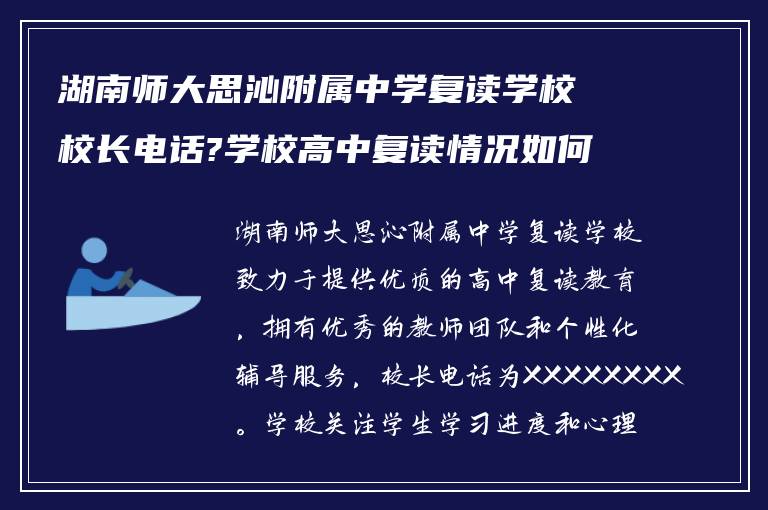 湖南师大思沁附属中学复读学校校长电话?学校高中复读情况如何

湖南师大思沁附属中学复读学校致力于提供优质的高中复读教育，拥有优秀的教师团队和个性化辅导服务，校长电话为XXXXXXXX。学校关注学生学习进度和心理